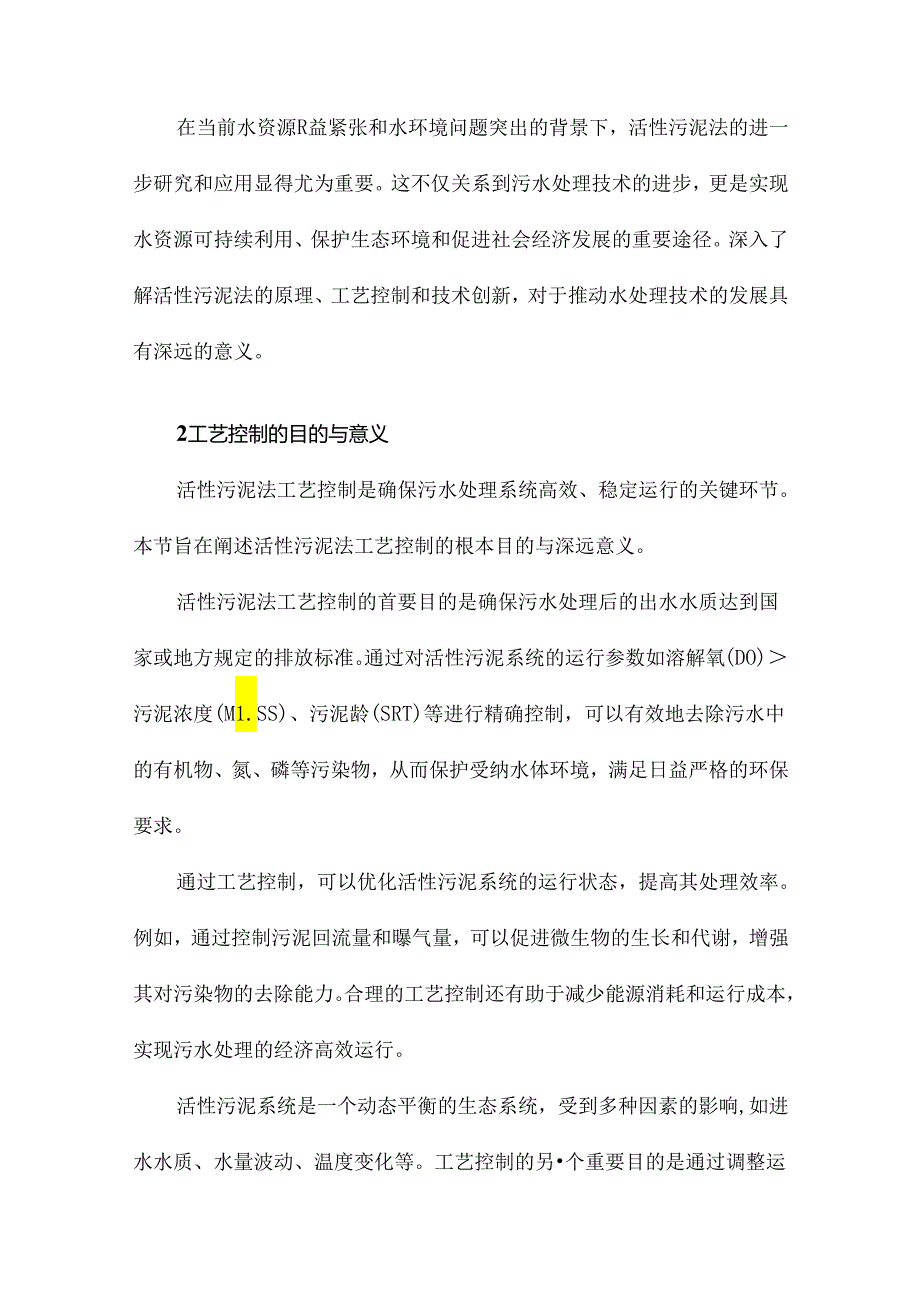 在当前水资源R益紧张和水环境问题突出的背景下，活性污泥法的进一步研究和应用显得尤为重要。这不仅关系到污水处理技术的进步，更是实现水资源可持续利用、保护生态环境和促进社会经济发展的重要途径。深入了解活性污泥法的原理、工艺控制和技术创新，对于推动水处理技术的发展具有深远的意义。

2工艺控制的目的与意义

活性污泥法工艺控制是确保污水处理系统高效、稳定运行的关键环节。本节旨在阐述活性污泥法工艺控制的根本目的与深远意义。

活性污泥法工艺控制的首要目的是确保污水处理后的出水水质达到国家或地方规定的排放标准。通过对活性污泥系统的运行参数如溶解氧(DO)＞污泥浓度(M1.SS)、污泥龄(SRT)等进行精确控制，可以有效地去除污水中的有机物、氮、磷等污染物，从而保护受纳水体环境，满足日益严格的环保要求。

通过工艺控制，可以优化活性污泥系统的运行状态，提高其处理效率。例如，通过控制污泥回流量和曝气量，可以促进微生物的生长和代谢，增强其对污染物的去除能力。合理的工艺控制还有助于减少能源消耗和运行成本，实现污水处理的经济高效运行。

活性污泥系统是一个动态平衡的生态系统，受到多种因素的影响，如进水水质、水量波动、温度变化等。工艺控制的另•个重要目的是通过调整运